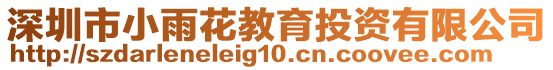 深圳市小雨花教育投资有限公司
http://szdarleneleig10.cn.coovee.com